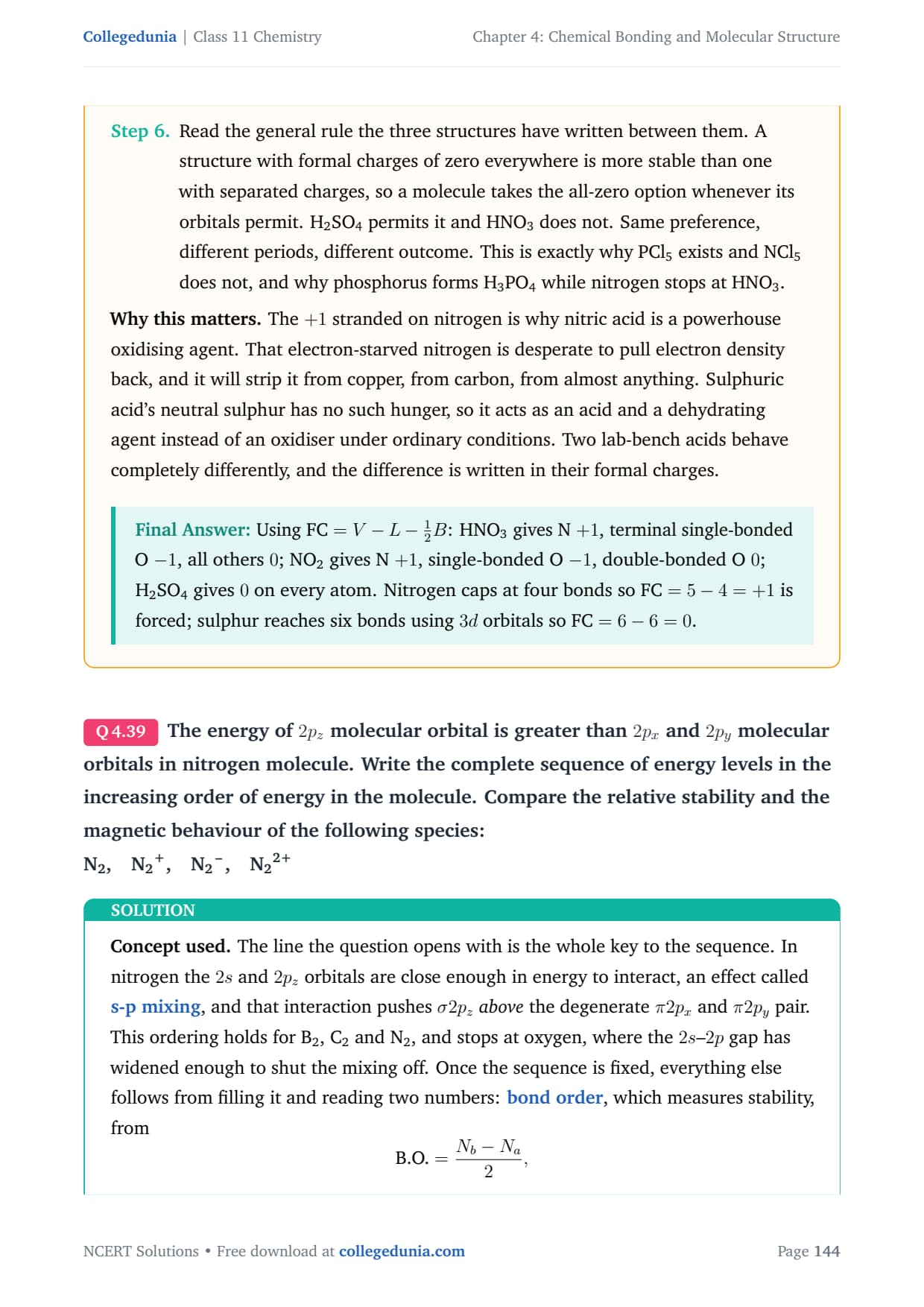 Collegedunia | Class 11 Chemistry

Chapter 4: Chemical Bonding and Molecular Structure

Step 6. Read the general rule the three structures have written between them. A structure with formal charges of zero everywhere is more stable than one with separated charges, so a molecule takes the all-zero option whenever its orbitals permit. $H_2SO_4$ permits it and $HNO_3$ does not. Same preference, different periods, different outcome. This is exactly why $PCl_5$ exists and $NCl_5$ does not, and why phosphorus forms $H_3PO_4$ while nitrogen stops at $HNO_3$.

Why this matters. The $+1$ stranded on nitrogen is why nitric acid is a powerhouse oxidising agent. That electron-starved nitrogen is desperate to pull electron density back, and it will strip it from copper, from carbon, from almost anything. Sulphuric acid's neutral sulphur has no such hunger, so it acts as an acid and a dehydrating agent instead of an oxidiser under ordinary conditions. Two lab-bench acids behave completely differently, and the difference is written in their formal charges.

Final Answer: Using FC $= V - L - \frac{1}{2}B$: $HNO_3$ gives N $+1$, terminal single-bonded O $-1$, all others $0$; $NO_2$ gives N $+1$, single-bonded O $-1$, double-bonded O $0$; $H_2SO_4$ gives $0$ on every atom. Nitrogen caps at four bonds so FC $= 5 - 4 = +1$ is forced; sulphur reaches six bonds using $3d$ orbitals so FC $= 6 - 6 = 0$.

Q 4.39 The energy of $2p_z$ molecular orbital is greater than $2p_x$ and $2p_y$ molecular orbitals in nitrogen molecule. Write the complete sequence of energy levels in the increasing order of energy in the molecule. Compare the relative stability and the magnetic behaviour of the following species:
$N_2$, $N_2^+$, $N_2^-$, $N_2^{2+}$

SOLUTION

Concept used. The line the question opens with is the whole key to the sequence. In nitrogen the $2s$ and $2p_z$ orbitals are close enough in energy to interact, an effect called s-p mixing, and that interaction pushes $\sigma 2p_z$ above the degenerate $\pi 2p_x$ and $\pi 2p_y$ pair. This ordering holds for $B_2$, $C_2$ and $N_2$, and stops at oxygen, where the $2s$–$2p$ gap has widened enough to shut the mixing off. Once the sequence is fixed, everything else follows from filling it and reading two numbers: bond order, which measures stability, from

$$\text{B.O.} = \frac{N_b - N_a}{2},$$

NCERT Solutions • Free download at collegedunia.com

Page 144